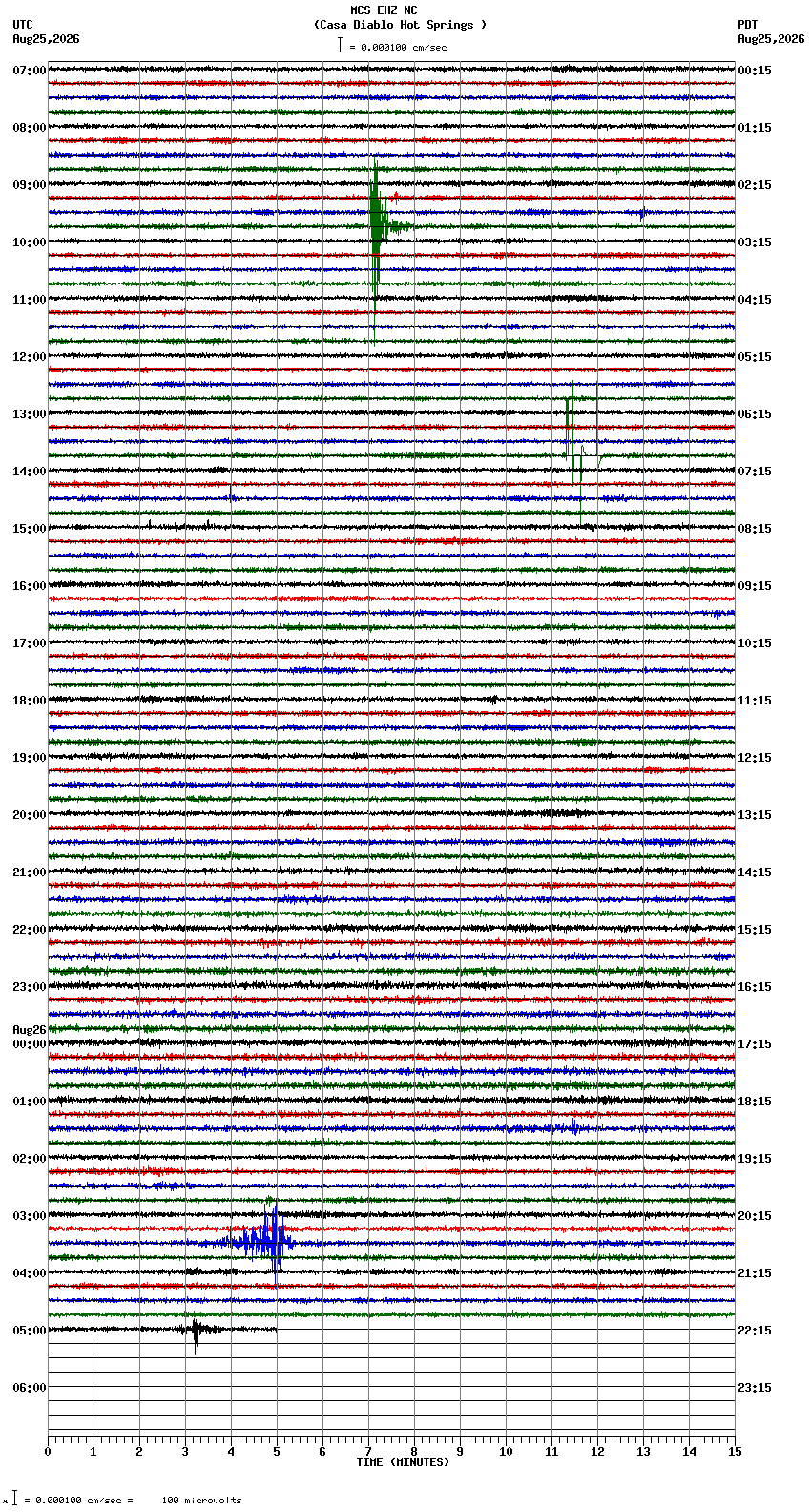 MCS EHZ NC
(Casa Diablo Hot Springs )
= 0.000100 cm/sec

UTC
Aug25,2026

PDT
Aug25,2026

07:00
08:00
09:00
10:00
11:00
12:00
13:00
14:00
15:00
16:00
17:00
18:00
19:00
20:00
21:00
22:00
23:00
Aug26
00:00
01:00
02:00
03:00
04:00
05:00
06:00

00:15
01:15
02:15
03:15
04:15
05:15
06:15
07:15
08:15
09:15
10:15
11:15
12:15
13:15
14:15
15:15
16:15
17:15
18:15
19:15
20:15
21:15
22:15
23:15

0 1 2 3 4 5 6 7 8 9 10 11 12 13 14 15
TIME (MINUTES)

= 0.000100 cm/sec = 100 microvolts